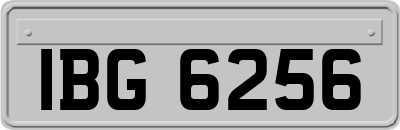 IBG 6256